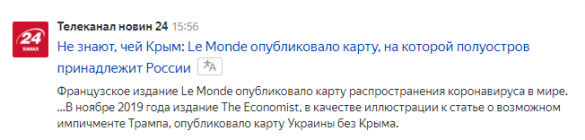 24
КАНАЛ

Телеканал новин 24 15:56

Не знают, чей Крым: Le Monde опубликовало карту, на которой полуостров принадлежит России

Французское издание Le Monde опубликовало карту распространения коронавируса в мире. ...В ноябре 2019 года издание The Economist, в качестве иллюстрации к статье о возможном импичменте Трампа, опубликовало карту Украины без Крыма.